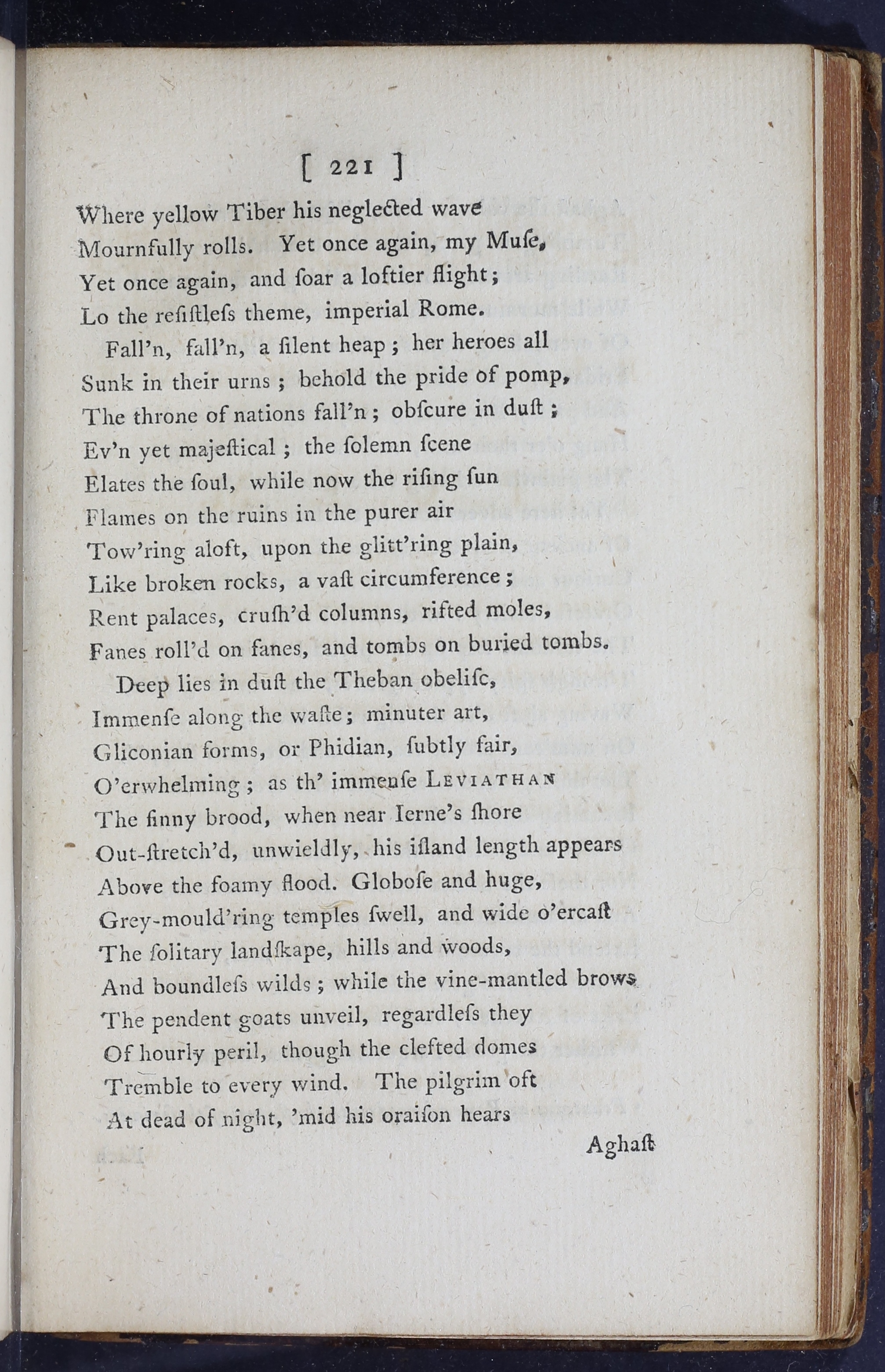 [ 221 ]

Where yellow Tiber his neglected wave
Mournfully rolls. Yet once again, my Muſe,
Yet once again, and ſoar a loftier flight;
Lo the reſiſtleſs theme, imperial Rome.

Fall'n, fall'n, a ſilent heap; her heroes all
Sunk in their urns; behold the pride of pomp,
The throne of nations fall'n; obſcure in duſt;
Ev'n yet majeſtical; the ſolemn ſcene
Elates the ſoul, while now the riſing ſun
Flames on the ruins in the purer air
Tow'ring aloft, upon the glitt'ring plain,
Like broken rocks, a vaſt circumference;
Rent palaces, cruſh'd columns, rifted moles,
Fanes roll'd on fanes, and tombs on buried tombs.

Deep lies in duſt the Theban obeliſc,
Immenſe along the waſte; minuter art,
Gliconian forms, or Phidian, ſubtly fair,
O'erwhelming; as th' immenſe LEVIATHAN
The finny brood, when near Ierne's ſhore
Out-ſtretch'd, unwieldly, his iſland length appears
Above the foamy flood. Globoſe and huge,
Grey-mould'ring temples ſwell, and wide o'ercaſt
The ſolitary landſkape, hills and woods,
And boundleſs wilds; while the vine-mantled brows
The pendent goats unveil, regardleſs they
Of hourly peril, though the clefted domes
Tremble to every wind. The pilgrim oft
At dead of night, 'mid his oraiſon hears

Aghaſt